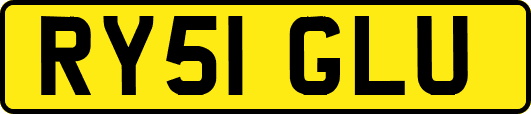 RY51 GLU